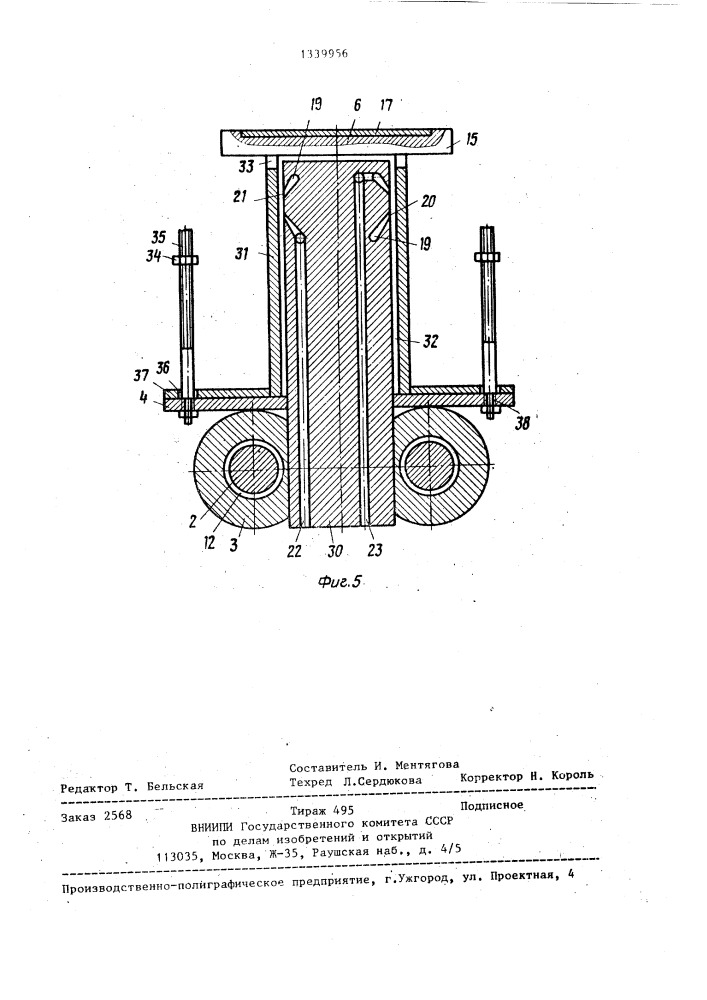 1339956

19
6
17
15
33
21
20
19
35
34
31
32
37
36
4
38
2
12
3
22
30
23

Фиг.5

Составитель И. Ментягова
Редактор Т. Бельская Техред Л.Сердюкова Корректор Н. Король

Заказ 2568 Тираж 495 Подписное
ВНИИПИ Государственного комитета СССР
по делам изобретений и открытий
113035, Москва, Ж-35, Раушская наб., д. 4/5

Производственно-полиграфическое предприятие, г.Ужгород, ул. Проектная, 4